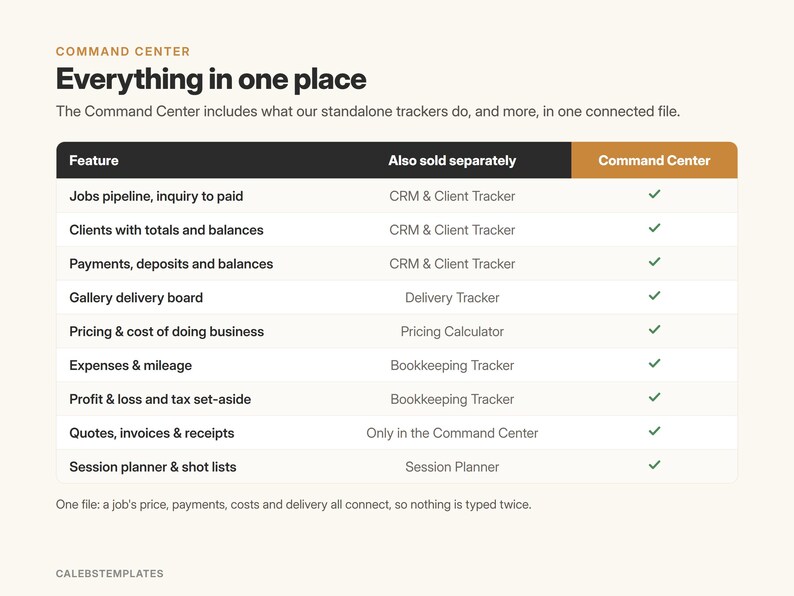 COMMAND CENTER

Everything in one place

The Command Center includes what our standalone trackers do, and more, in one connected file.

| Feature | Also sold separately | Command Center |
|---|---|---|
| Jobs pipeline, inquiry to paid | CRM & Client Tracker | ✓ |
| Clients with totals and balances | CRM & Client Tracker | ✓ |
| Payments, deposits and balances | CRM & Client Tracker | ✓ |
| Gallery delivery board | Delivery Tracker | ✓ |
| Pricing & cost of doing business | Pricing Calculator | ✓ |
| Expenses & mileage | Bookkeeping Tracker | ✓ |
| Profit & loss and tax set-aside | Bookkeeping Tracker | ✓ |
| Quotes, invoices & receipts | Only in the Command Center | ✓ |
| Session planner & shot lists | Session Planner | ✓ |

One file: a job's price, payments, costs and delivery all connect, so nothing is typed twice.

CALEBSTEMPLATES